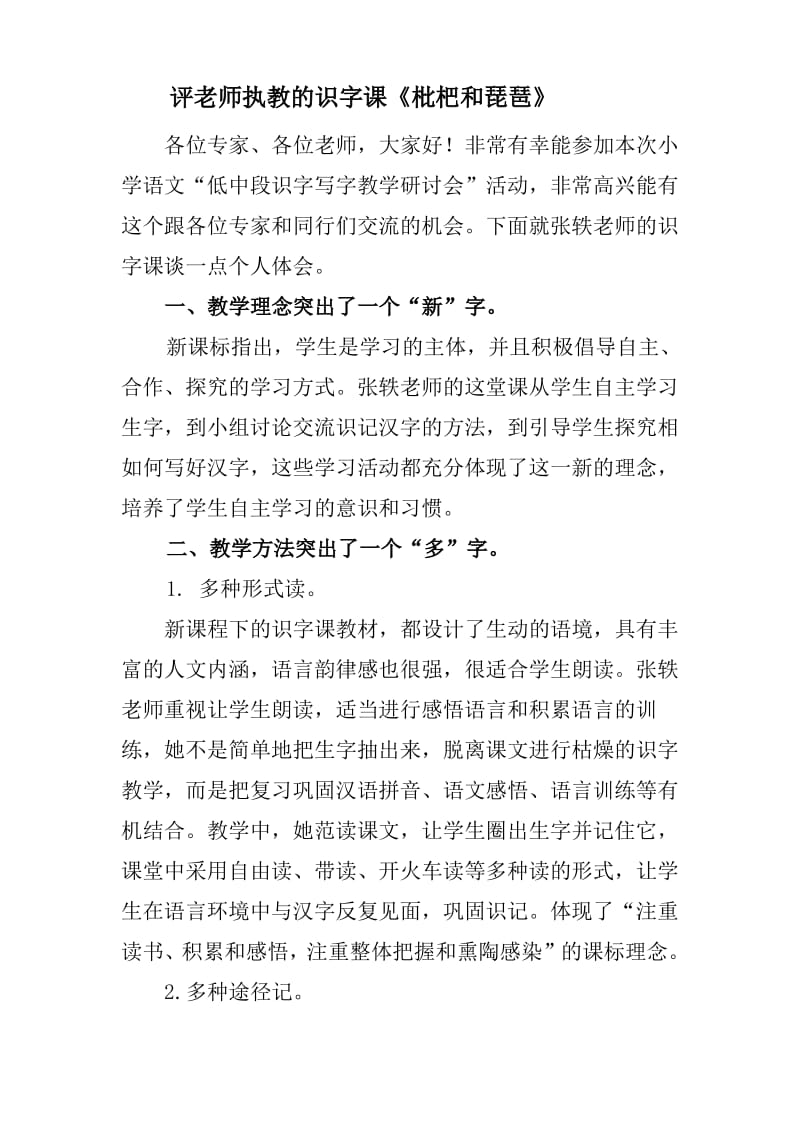 评老师执教的识字课《枇杷和琵琶》

各位专家、各位老师，大家好！非常有幸能参加本次小学语文“低中段识字写字教学研讨会”活动，非常高兴能有这个跟各位专家和同行们交流的机会。下面就张轶老师的识字课谈一点个人体会。

一、教学理念突出了一个“新”字。

新课标指出，学生是学习的主体，并且积极倡导自主、合作、探究的学习方式。张轶老师的这堂课从学生自主学习生字，到小组讨论交流识记汉字的方法，到引导学生探究相如何写好汉字，这些学习活动都充分体现了这一新的理念，培养了学生自主学习的意识和习惯。

二、教学方法突出了一个“多”字。

1. 多种形式读。

新课程下的识字课教材，都设计了生动的语境，具有丰富的人文内涵，语言韵律感也很强，很适合学生朗读。张轶老师重视让学生朗读，适当进行感悟语言和积累语言的训练，她不是简单地把生字抽出来，脱离课文进行枯燥的识字教学，而是把复习巩固汉语拼音、语文感悟、语言训练等有机结合。教学中，她范读课文，让学生圈出生字并记住它，课堂中采用自由读、带读、开火车读等多种读的形式，让学生在语言环境中与汉字反复见面，巩固识记。体现了“注重读书、积累和感悟，注重整体把握和熏陶感染”的课标理念。

2.多种途径记。